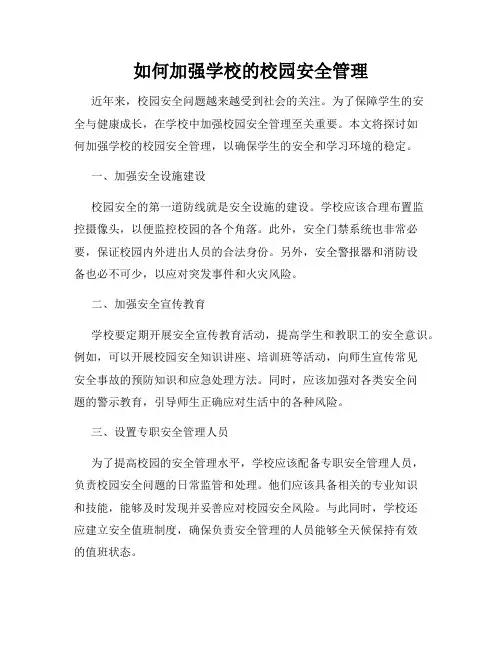 如何加强学校的校园安全管理

近年来，校园安全问题越来越受到社会的关注。为了保障学生的安全与健康成长，在学校中加强校园安全管理至关重要。本文将探讨如何加强学校的校园安全管理，以确保学生的安全和学习环境的稳定。

一、加强安全设施建设

校园安全的第一道防线就是安全设施的建设。学校应该合理布置监控摄像头，以便监控校园的各个角落。此外，安全门禁系统也非常必要，保证校园内外进出人员的合法身份。另外，安全警报器和消防设备也必不可少，以应对突发事件和火灾风险。

二、加强安全宣传教育

学校要定期开展安全宣传教育活动，提高学生和教职工的安全意识。例如，可以开展校园安全知识讲座、培训班等活动，向师生宣传常见安全事故的预防知识和应急处理方法。同时，应该加强对各类安全问题的警示教育，引导师生正确应对生活中的各种风险。

三、设置专职安全管理人员

为了提高校园的安全管理水平，学校应该配备专职安全管理人员，负责校园安全问题的日常监管和处理。他们应该具备相关的专业知识和技能，能够及时发现并妥善应对校园安全风险。与此同时，学校还应建立安全值班制度，确保负责安全管理的人员能够全天候保持有效的值班状态。